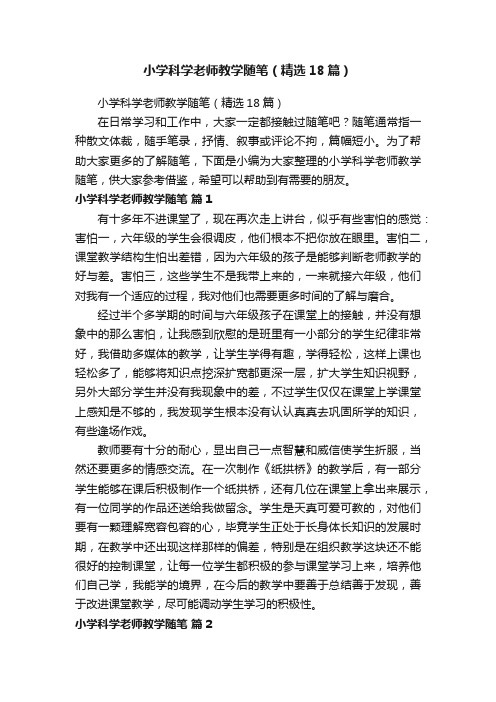 小学科学老师教学随笔（精选18篇）

小学科学老师教学随笔（精选18篇）

在日常学习和工作中，大家一定都接触过随笔吧？随笔通常指一种散文体裁，随手笔录，抒情、叙事或评论不拘，篇幅短小。为了帮助大家更多的了解随笔，下面是小编为大家整理的小学科学老师教学随笔，供大家参考借鉴，希望可以帮助到有需要的朋友。

小学科学老师教学随笔 篇1

有十多年不进课堂了，现在再次走上讲台，似乎有些害怕的感觉：害怕一，六年级的学生会很调皮，他们根本不把你放在眼里。害怕二，课堂教学结构生怕出差错，因为六年级的孩子是能够判断老师教学的好与差。害怕三，这些学生不是我带上来的，一来就接六年级，他们对我有一个适应的过程，我对他们也需要更多时间的了解与磨合。

经过半个多学期的时间与六年级孩子在课堂上的接触，并没有想象中的那么害怕，让我感到欣慰的是班里有一小部分的学生纪律非常好，我借助多媒体的教学，让学生学得有趣，学得轻松，这样上课也轻松多了，能够将知识点挖深扩宽都更深一层，扩大学生知识视野，另外大部分学生并没有我现象中的差，不过学生仅仅在课堂上学课堂上感知是不够的，我发现学生根本没有认认真真去巩固所学的知识，有些逢场作戏。

教师要有十分的耐心，显出自己一点智慧和威信使学生折服，当然还要更多的情感交流。在一次制作《纸拱桥》的教学后，有一部分学生能够在课后积极制作一个纸拱桥，还有几位在课堂上拿出来展示，有一位同学的作品还送给我做留念。学生是天真可爱可教的，对他们要有一颗理解宽容包容的心，毕竟学生正处于长身体长知识的发展时期，在教学中还出现这样那样的偏差，特别是在组织教学这块还不能很好的控制课堂，让每一位学生都积极的参与课堂学习上来，培养他们自己学，我能学的境界，在今后的教学中要善于总结善于发现，善于改进课堂教学，尽可能调动学生学习的积极性。

小学科学老师教学随笔 篇2